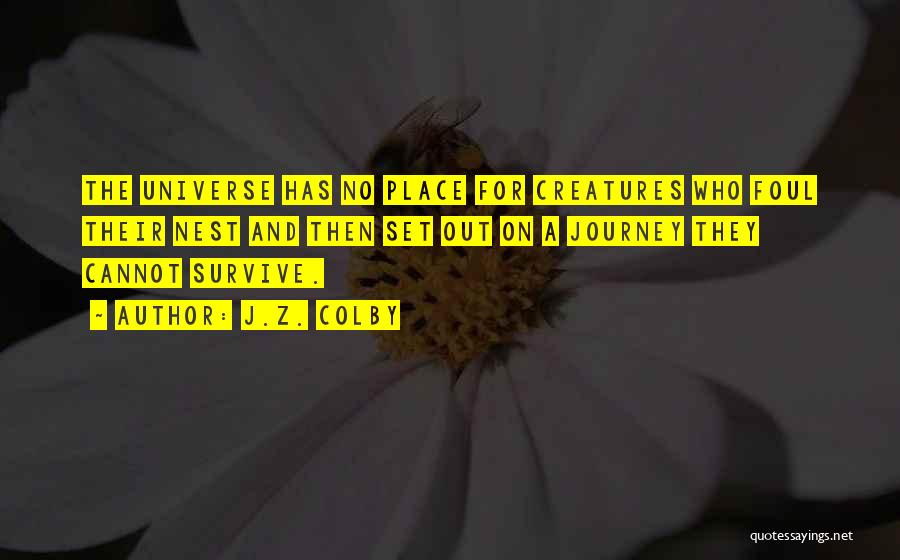 THE UNIVERSE HAS NO PLACE FOR CREATURES WHO FOUL THEIR NEST AND THEN SET OUT ON A JOURNEY THEY CANNOT SURVIVE.

~ AUTHOR: J.Z. COLBY

quotessayings.net